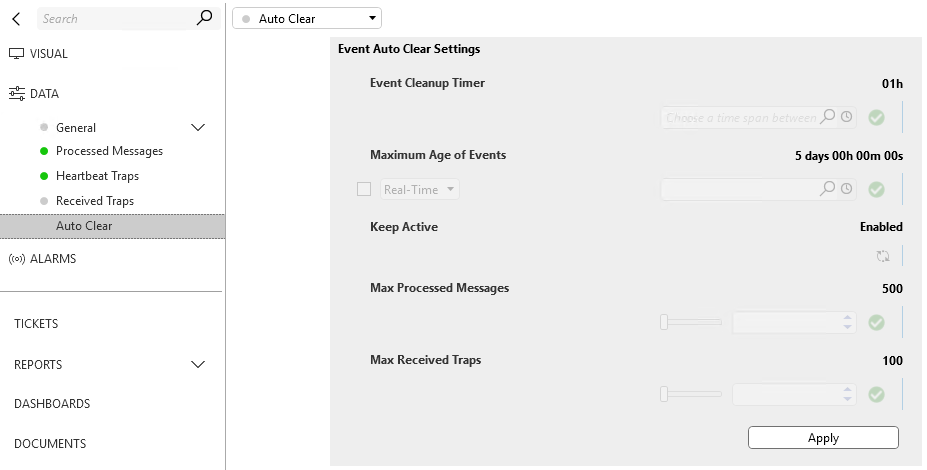 Search

VISUAL

DATA

General

Processed Messages

Heartbeat Traps

Received Traps

Auto Clear

ALARMS

TICKETS

REPORTS

DASHBOARDS

DOCUMENTS

Auto Clear

Event Auto Clear Settings

Event Cleanup Timer

01h

Choose a time span between

Maximum Age of Events

5 days 00h 00m 00s

Real-Time

Keep Active

Enabled

Max Processed Messages

500

Max Received Traps

100

Apply